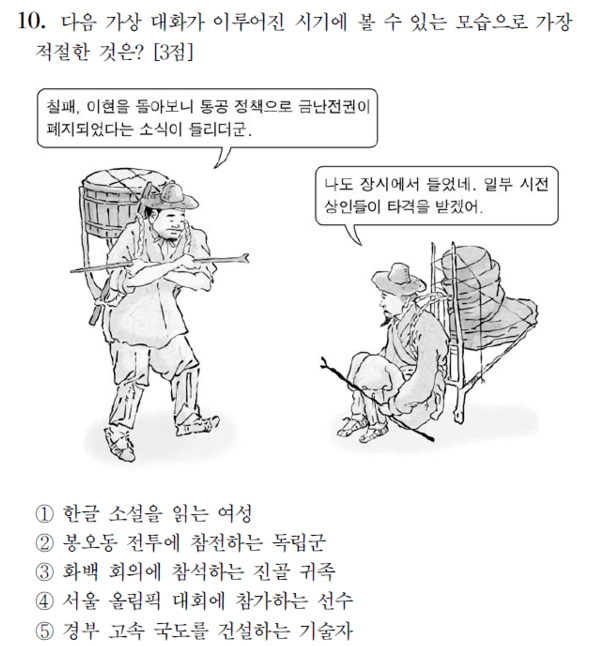 10. 다음 가상 대화가 이루어진 시기에 볼 수 있는 모습으로 가장 적절한 것은? [3점]

칠패, 이현을 돌아보니 통공 정책으로 금난전권이 폐지되었다는 소식이 들리더군.

나도 장시에서 들었네. 일부 시전 상인들이 타격을 받겠어.

① 한글 소설을 읽는 여성
② 봉오동 전투에 참전하는 독립군
③ 화백 회의에 참석하는 진골 귀족
④ 서울 올림픽 대회에 참가하는 선수
⑤ 경부 고속 국도를 건설하는 기술자